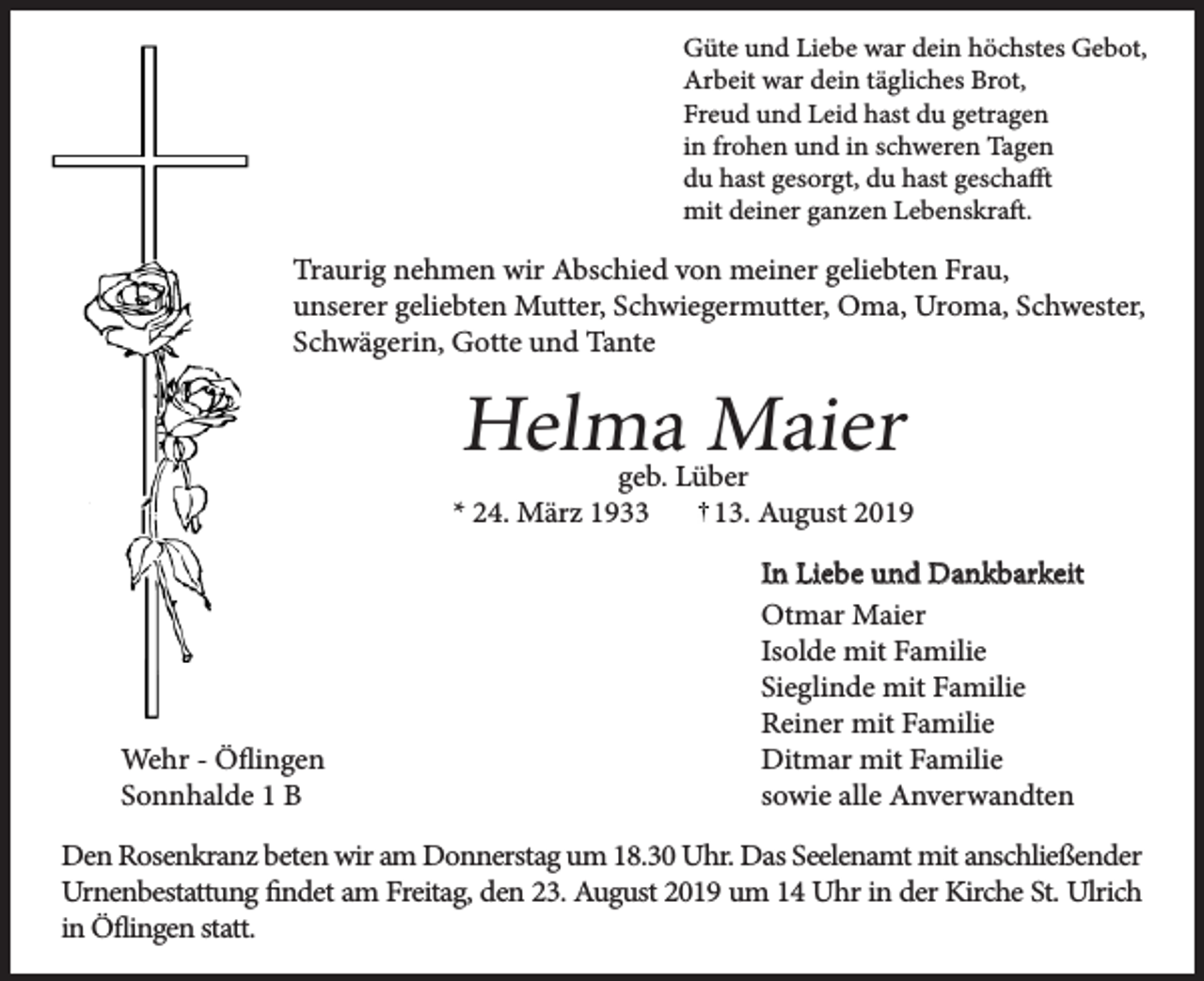 Güte und Liebe war dein höchstes Gebot,
Arbeit war dein tägliches Brot,
Freud und Leid hast du getragen
in frohen und in schweren Tagen
du hast gesorgt, du hast geschafft
mit deiner ganzen Lebenskraft.

Traurig nehmen wir Abschied von meiner geliebten Frau, unserer geliebten Mutter, Schwiegermutter, Oma, Uroma, Schwester, Schwägerin, Gotte und Tante

Helma Maier
geb. Lüber
* 24. März 1933 † 13. August 2019

In Liebe und Dankbarkeit
Otmar Maier
Isolde mit Familie
Sieglinde mit Familie
Reiner mit Familie
Ditmar mit Familie
sowie alle Anverwandten

Wehr - Öflingen
Sonnhalde 1 B

Den Rosenkranz beten wir am Donnerstag um 18.30 Uhr. Das Seelenamt mit anschließender Urnenbestattung findet am Freitag, den 23. August 2019 um 14 Uhr in der Kirche St. Ulrich in Öflingen statt.